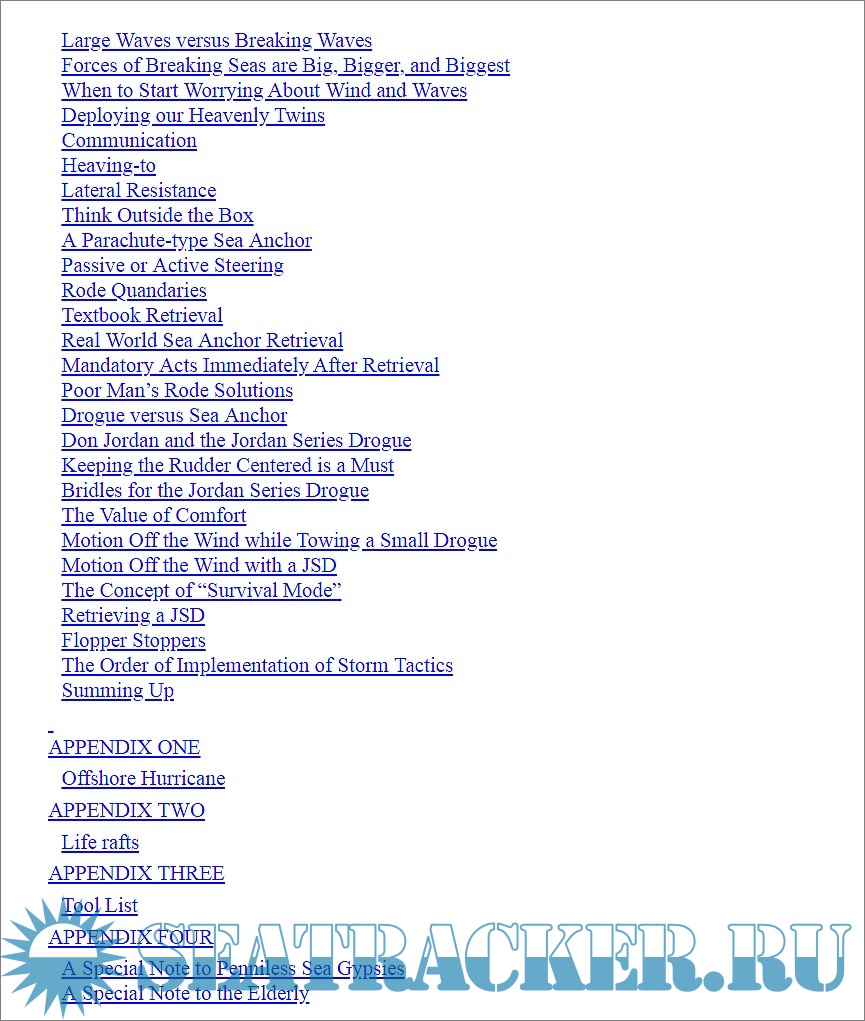 Large Waves versus Breaking Waves
Forces of Breaking Seas are Big, Bigger, and Biggest
When to Start Worrying About Wind and Waves
Deploying our Heavenly Twins
Communication
Heaving-to
Lateral Resistance
Think Outside the Box
A Parachute-type Sea Anchor
Passive or Active Steering
Rode Quandaries
Textbook Retrieval
Real World Sea Anchor Retrieval
Mandatory Acts Immediately After Retrieval
Poor Man's Rode Solutions
Drogue versus Sea Anchor
Don Jordan and the Jordan Series Drogue
Keeping the Rudder Centered is a Must
Bridles for the Jordan Series Drogue
The Value of Comfort
Motion Off the Wind while Towing a Small Drogue
Motion Off the Wind with a JSD
The Concept of "Survival Mode"
Retrieving a JSD
Flopper Stoppers
The Order of Implementation of Storm Tactics
Summing Up

APPENDIX ONE
Offshore Hurricane
APPENDIX TWO
Life rafts
APPENDIX THREE
Tool List
APPENDIX FOUR
A Special Note to Penniless Sea Gypsies
A Special Note to the Elderly

SEATRACKER.RU